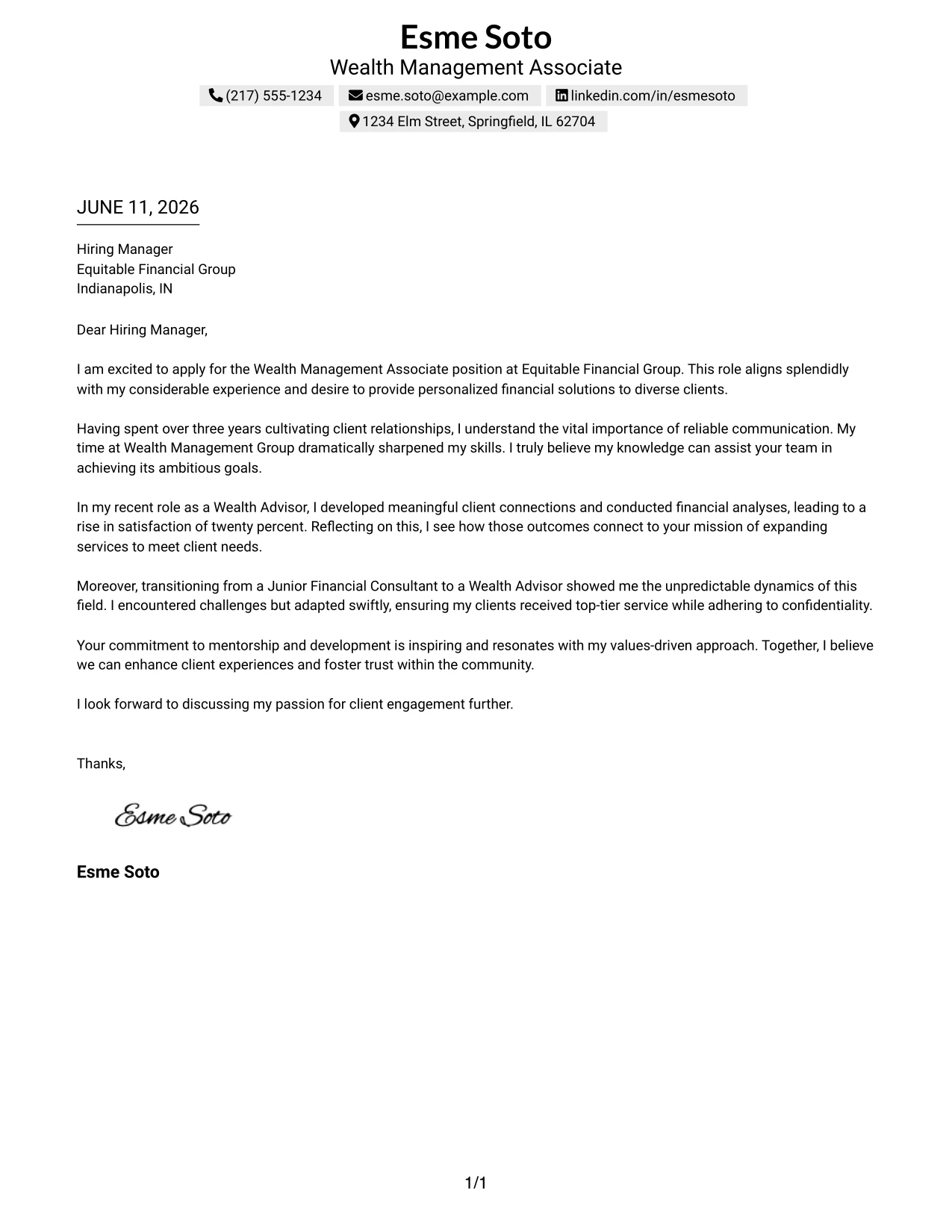 Esme Soto
Wealth Management Associate
(217) 555-1234 esme.soto@example.com linkedin.com/in/esmesoto
1234 Elm Street, Springfield, IL 62704

JUNE 11, 2026

Hiring Manager
Equitable Financial Group
Indianapolis, IN

Dear Hiring Manager,

I am excited to apply for the Wealth Management Associate position at Equitable Financial Group. This role aligns splendidly with my considerable experience and desire to provide personalized financial solutions to diverse clients.

Having spent over three years cultivating client relationships, I understand the vital importance of reliable communication. My time at Wealth Management Group dramatically sharpened my skills. I truly believe my knowledge can assist your team in achieving its ambitious goals.

In my recent role as a Wealth Advisor, I developed meaningful client connections and conducted financial analyses, leading to a rise in satisfaction of twenty percent. Reflecting on this, I see how those outcomes connect to your mission of expanding services to meet client needs.

Moreover, transitioning from a Junior Financial Consultant to a Wealth Advisor showed me the unpredictable dynamics of this field. I encountered challenges but adapted swiftly, ensuring my clients received top-tier service while adhering to confidentiality.

Your commitment to mentorship and development is inspiring and resonates with my values-driven approach. Together, I believe we can enhance client experiences and foster trust within the community.

I look forward to discussing my passion for client engagement further.

Thanks,

Esme Soto

Esme Soto

1/1